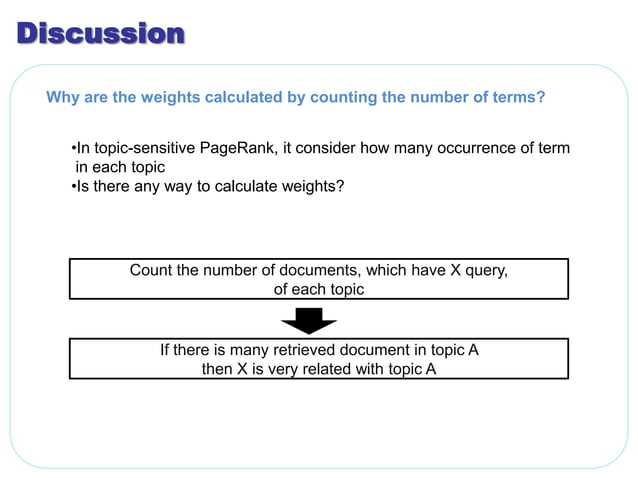 Discussion

Why are the weights calculated by counting the number of terms?

•In topic-sensitive PageRank, it consider how many occurrence of term in each topic
•Is there any way to calculate weights?

Count the number of documents, which have X query, of each topic

If there is many retrieved document in topic A then X is very related with topic A